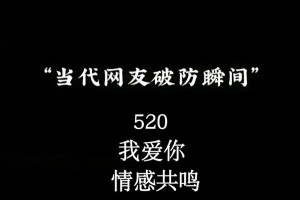 “当代网友破防瞬间”

520
我爱你
情感共鸣